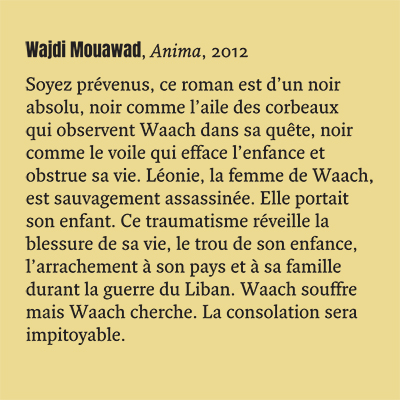 Wajdi Mouawad, Anima, 2012

Soyez prévenus, ce roman est d’un noir absolu, noir comme l’aile des corbeaux qui observent Waach dans sa quête, noir comme le voile qui efface l’enfance et obstrue sa vie. Léonie, la femme de Waach, est sauvagement assassinée. Elle portait son enfant. Ce traumatisme réveille la blessure de sa vie, le trou de son enfance, l’arrachement à son pays et à sa famille durant la guerre du Liban. Waach souffre mais Waach cherche. La consolation sera impitoyable.